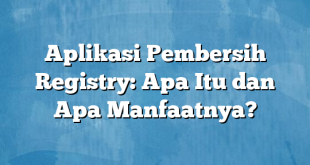 Aplikasi Pembersih Registry: Apa Itu dan Apa Manfaatnya?